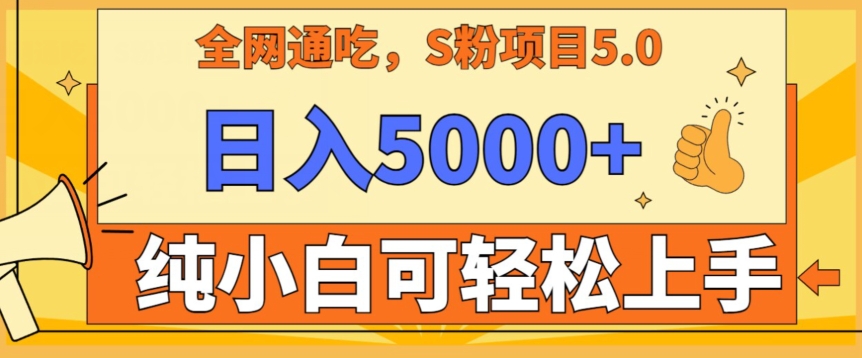 全网通吃，S粉项目5.0

日入5000+

纯小白可轻松上手